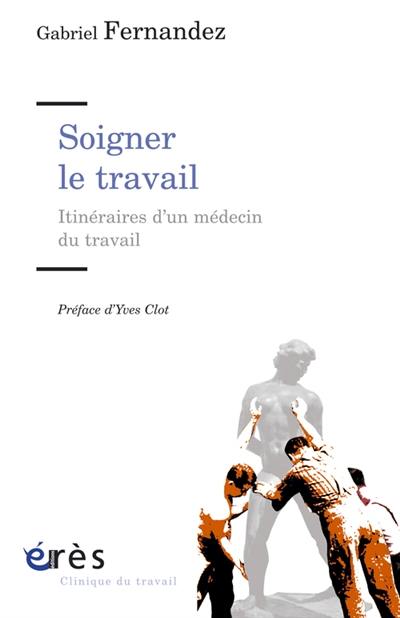 Gabriel Fernandez

Soigner le travail

Itinéraires d'un médecin du travail

Préface d'Yves Clot

érès

Clinique du travail